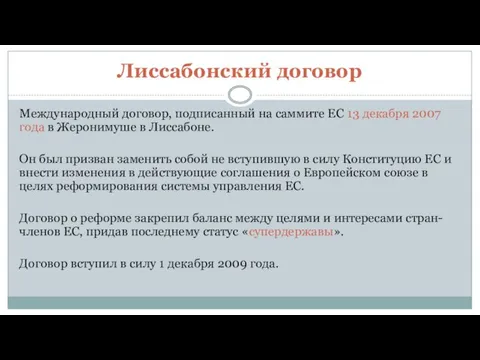 Лиссабонский договор

Международный договор, подписанный на саммите ЕС 13 декабря 2007 года в Жеронимуше в Лиссабоне.

Он был призван заменить собой не вступившую в силу Конституцию ЕС и внести изменения в действующие соглашения о Европейском союзе в целях реформирования системы управления ЕС.

Договор о реформе закрепил баланс между целями и интересами стран-членов ЕС, придав последнему статус «супердержавы».

Договор вступил в силу 1 декабря 2009 года.